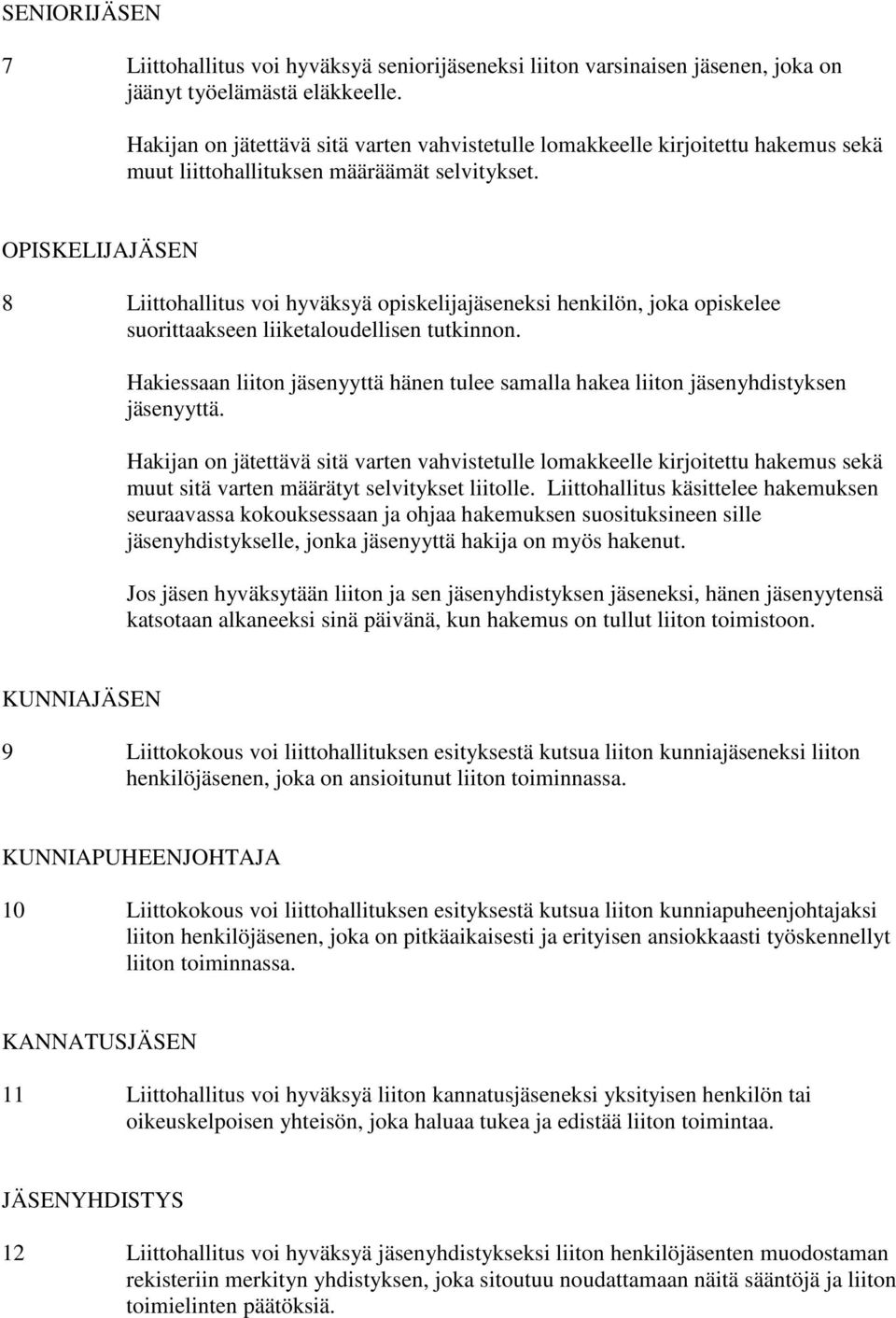 SENIORIJÄSEN

7 Liittohallitus voi hyväksyä seniorijäseneksi liiton varsinaisen jäsenen, joka on jäänyt työelämästä eläkkeelle.

Hakijan on jätettävä sitä varten vahvistetulle lomakkeelle kirjoitettu hakemus sekä muut liittohallituksen määräämät selvitykset.

OPISKELIJAJÄSEN

8 Liittohallitus voi hyväksyä opiskelijajäseneksi henkilön, joka opiskelee suorittaakseen liiketaloudellisen tutkinnon.

Hakiessaan liiton jäsenyyttä hänen tulee samalla hakea liiton jäsenyhdistyksen jäsenyyttä.

Hakijan on jätettävä sitä varten vahvistetulle lomakkeelle kirjoitettu hakemus sekä muut sitä varten määrätyt selvitykset liitolle. Liittohallitus käsittelee hakemuksen seuraavassa kokouksessaan ja ohjaa hakemuksen suosituksineen sille jäsenyhdistykselle, jonka jäsenyyttä hakija on myös hakenut.

Jos jäsen hyväksytään liiton ja sen jäsenyhdistyksen jäseneksi, hänen jäsenyytensä katsotaan alkaneeksi sinä päivänä, kun hakemus on tullut liiton toimistoon.

KUNNIAJÄSEN

9 Liittokokous voi liittohallituksen esityksestä kutsua liiton kunniajäseneksi liiton henkilöjäsenen, joka on ansioitunut liiton toiminnassa.

KUNNIAPUHEENJOHTAJA

10 Liittokokous voi liittohallituksen esityksestä kutsua liiton kunniapuheenjohtajaksi liiton henkilöjäsenen, joka on pitkäaikaisesti ja erityisen ansiokkaasti työskennellyt liiton toiminnassa.

KANNATUSJÄSEN

11 Liittohallitus voi hyväksyä liiton kannatusjäseneksi yksityisen henkilön tai oikeuskelpoisen yhteisön, joka haluaa tukea ja edistää liiton toimintaa.

JÄSENYHDISTYS

12 Liittohallitus voi hyväksyä jäsenyhdistykseksi liiton henkilöjäsenten muodostaman rekisteriin merkityn yhdistyksen, joka sitoutuu noudattamaan näitä sääntöjä ja liiton toimielinten päätöksiä.